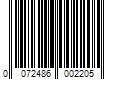 0 072486 002205